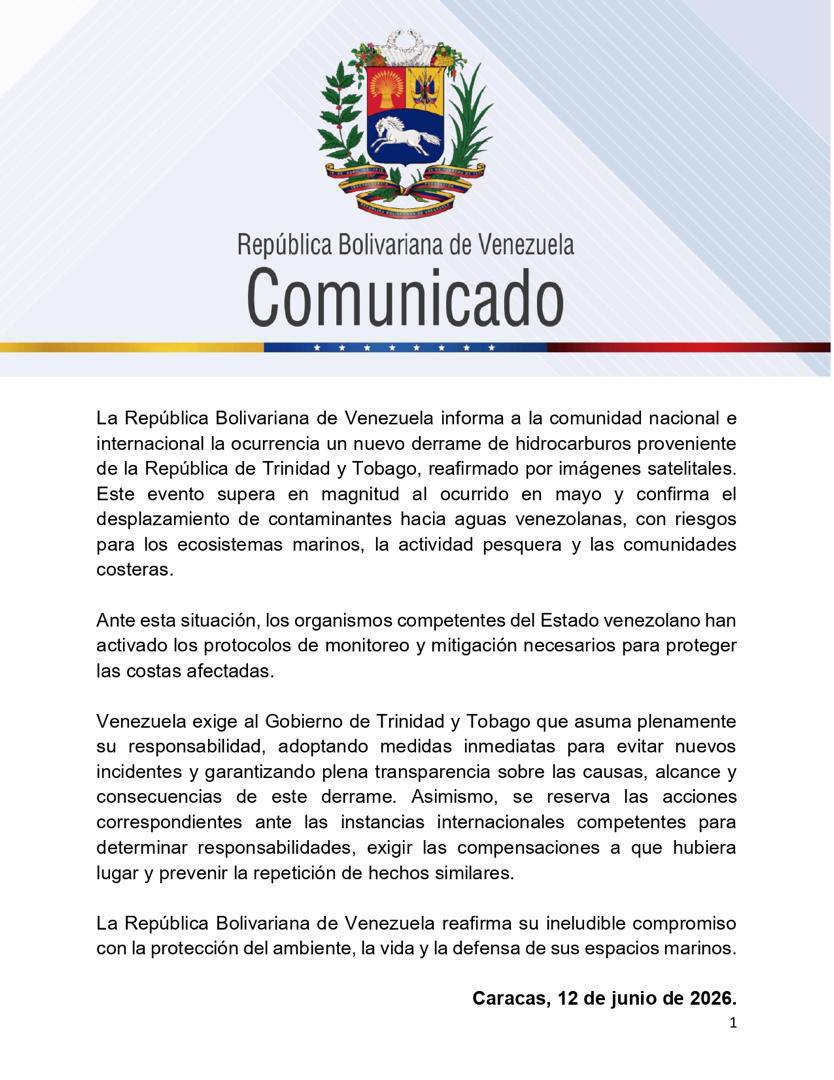 República Bolivariana de Venezuela
Comunicado

La República Bolivariana de Venezuela informa a la comunidad nacional e internacional la ocurrencia un nuevo derrame de hidrocarburos proveniente de la República de Trinidad y Tobago, reafirmado por imágenes satelitales. Este evento supera en magnitud al ocurrido en mayo y confirma el desplazamiento de contaminantes hacia aguas venezolanas, con riesgos para los ecosistemas marinos, la actividad pesquera y las comunidades costeras.

Ante esta situación, los organismos competentes del Estado venezolano han activado los protocolos de monitoreo y mitigación necesarios para proteger las costas afectadas.

Venezuela exige al Gobierno de Trinidad y Tobago que asuma plenamente su responsabilidad, adoptando medidas inmediatas para evitar nuevos incidentes y garantizando plena transparencia sobre las causas, alcance y consecuencias de este derrame. Asimismo, se reserva las acciones correspondientes ante las instancias internacionales competentes para determinar responsabilidades, exigir las compensaciones a que hubiera lugar y prevenir la repetición de hechos similares.

La República Bolivariana de Venezuela reafirma su ineludible compromiso con la protección del ambiente, la vida y la defensa de sus espacios marinos.

Caracas, 12 de junio de 2026.

1